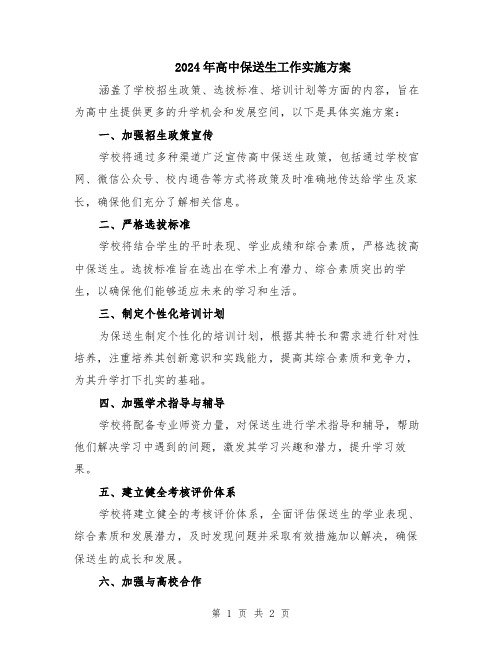 2024年高中保送生工作实施方案

涵盖了学校招生政策、选拔标准、培训计划等方面的内容，旨在为高中生提供更多的升学机会和发展空间，以下是具体实施方案：

一、加强招生政策宣传

学校将通过多种渠道广泛宣传高中保送生政策，包括通过学校官网、微信公众号、校内通告等方式将政策及时准确地传达给学生及家长，确保他们充分了解相关信息。

二、严格选拔标准

学校将结合学生的平时表现、学业成绩和综合素质，严格选拔高中保送生。选拔标准旨在选出在学术上有潜力、综合素质突出的学生，以确保他们能够适应未来的学习和生活。

三、制定个性化培训计划

为保送生制定个性化的培训计划，根据其特长和需求进行针对性培养，注重培养其创新意识和实践能力，提高其综合素质和竞争力，为其升学打下扎实的基础。

四、加强学术指导与辅导

学校将配备专业师资力量，对保送生进行学术指导和辅导，帮助他们解决学习中遇到的问题，激发其学习兴趣和潜力，提升学习效果。

五、建立健全考核评价体系

学校将建立健全的考核评价体系，全面评估保送生的学业表现、综合素质和发展潜力，及时发现问题并采取有效措施加以解决，确保保送生的成长和发展。

六、加强与高校合作

第 1 页 共 2 页